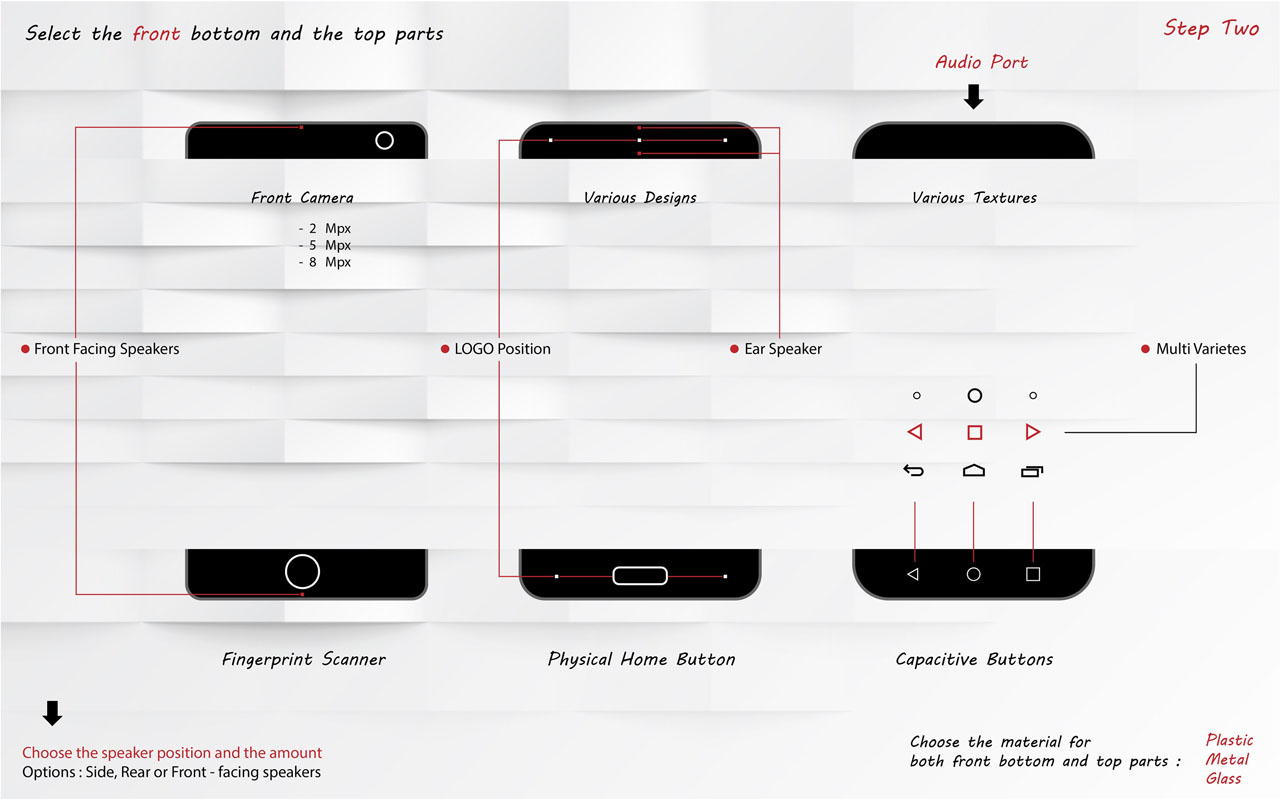 Select the front bottom and the top parts

Step Two

Audio Port

Front Camera

- 2 Mpx
- 5 Mpx
- 8 Mpx

Various Designs

Various Textures

Front Facing Speakers

LOGO Position

Ear Speaker

Multi Varietes

Fingerprint Scanner

Physical Home Button

Capacitive Buttons

Choose the speaker position and the amount
Options : Side, Rear or Front - facing speakers

Choose the material for both front bottom and top parts :

Plastic
Metal
Glass